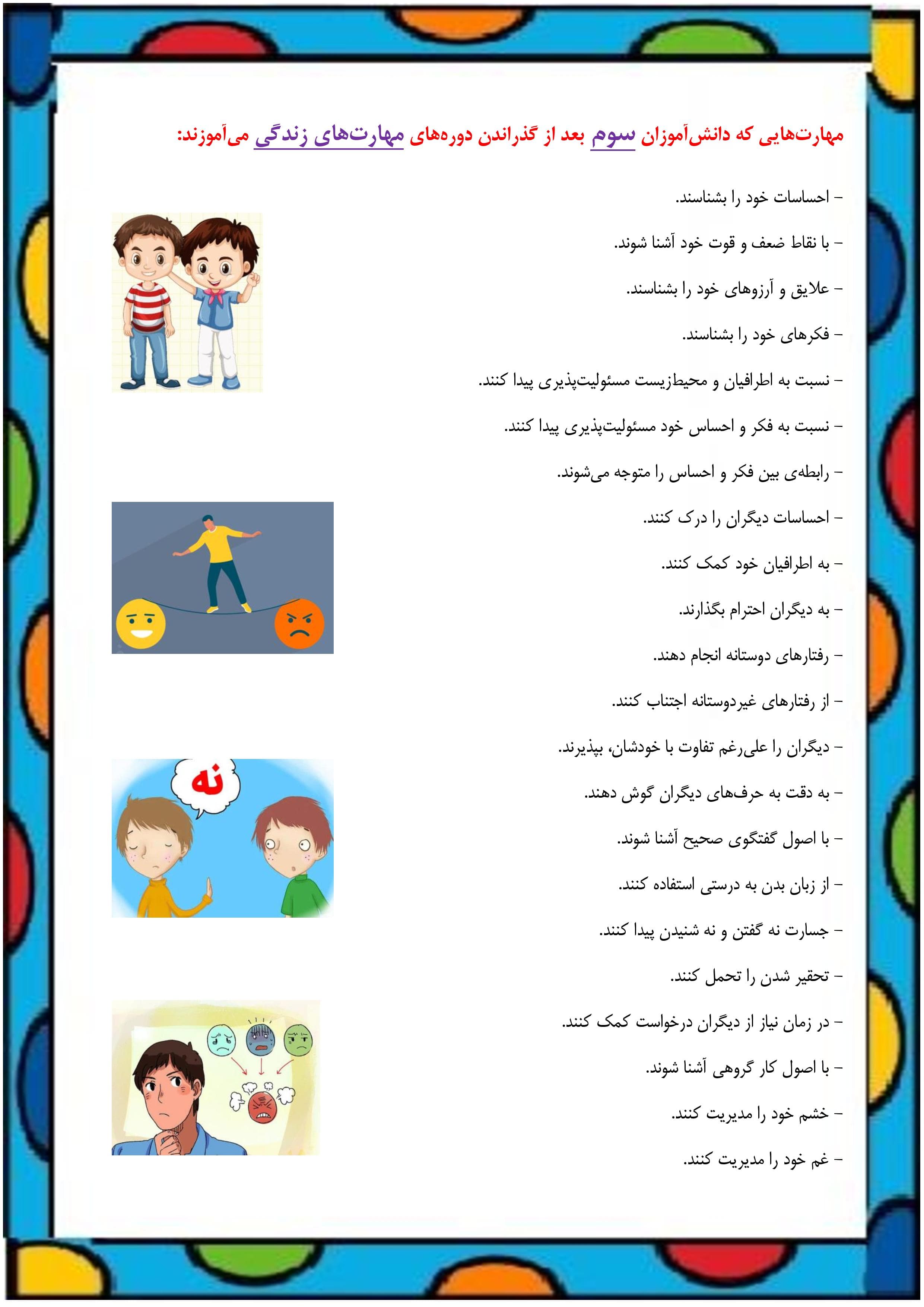 مهارت‌هایی که دانش‌آموزان سوم بعد از گذراندن دوره‌های مهارت‌های زندگی می‌آموزند:

– احساسات خود را بشناسند.

– با نقاط ضعف و قوت خود آشنا شوند.

– علایق و آرزوهای خود را بشناسند.

– فکرهای خود را بشناسند.

– نسبت به اطرافیان و محیط‌زیست مسئولیت‌پذیری پیدا کنند.

– نسبت به فکر و احساس خود مسئولیت‌پذیری پیدا کنند.

– رابطه‌ی بین فکر و احساس را متوجه می‌شوند.

– احساسات دیگران را درک کنند.

– به اطرافیان خود کمک کنند.

– به دیگران احترام بگذارند.

– رفتارهای دوستانه انجام دهند.

– از رفتارهای غیردوستانه اجتناب کنند.

– دیگران را علی‌رغم تفاوت با خودشان، بپذیرند.

– به دقت به حرف‌های دیگران گوش دهند.

– با اصول گفتگوی صحیح آشنا شوند.

– از زبان بدن به درستی استفاده کنند.

– جسارت نه گفتن و نه شنیدن پیدا کنند.

– تحقیر شدن را تحمل کنند.

– در زمان نیاز از دیگران درخواست کمک کنند.

– با اصول کار گروهی آشنا شوند.

– خشم خود را مدیریت کنند.

– غم خود را مدیریت کنند.

نه